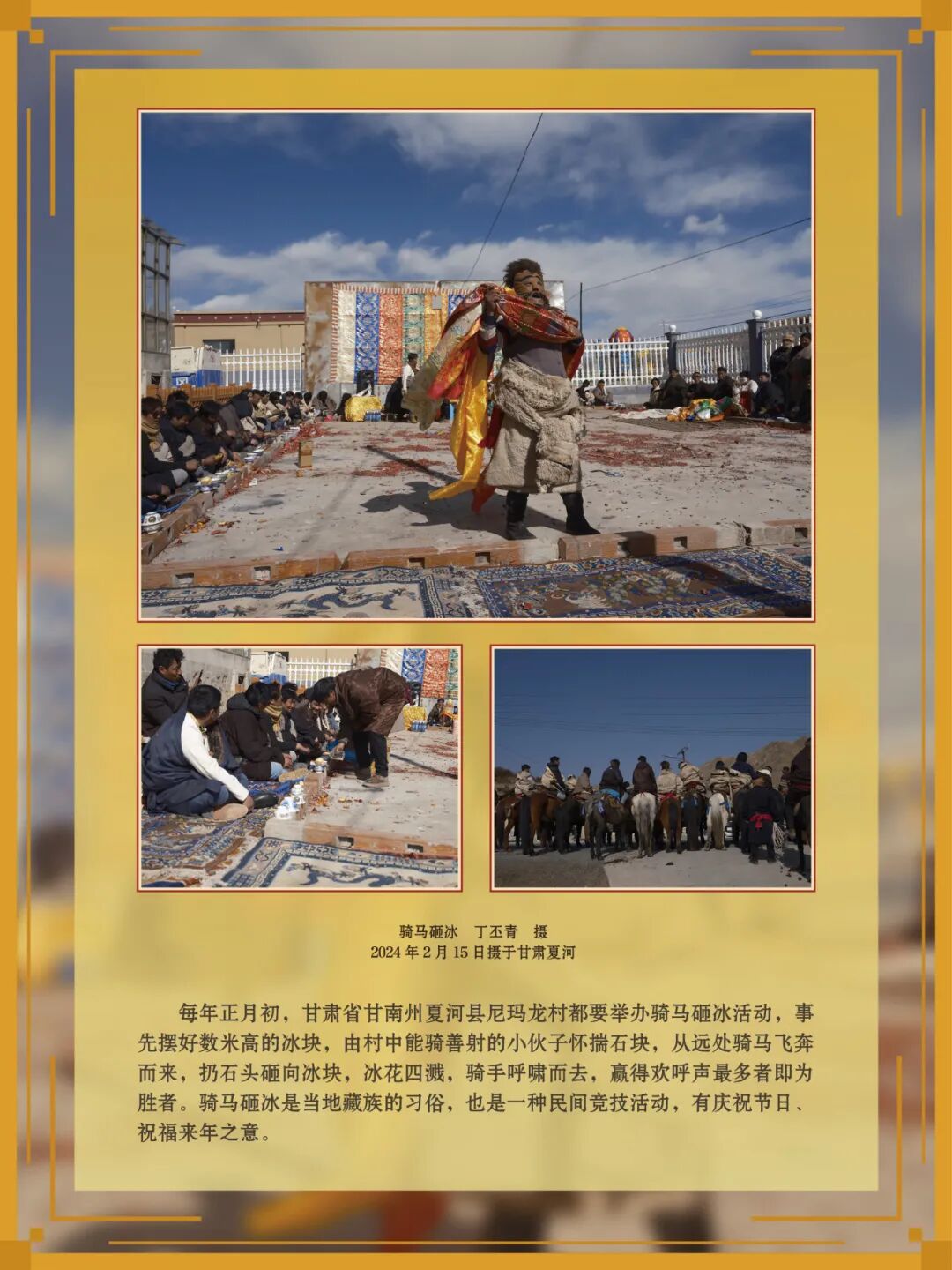 骑马砸冰 丁丕青 摄
2024年2月15日摄于甘肃夏河

每年正月初，甘肃省甘南州夏河县尼玛龙村都要举办骑马砸冰活动，事先摆好数米高的冰块，由村中能骑善射的小伙子怀揣石块，从远处骑马飞奔而来，扔石头砸向冰块，冰花四溅，骑手呼啸而去，赢得欢呼声最多者即为胜者。骑马砸冰是当地藏族的习俗，也是一种民间竞技活动，有庆祝节日、祝福来年之意。